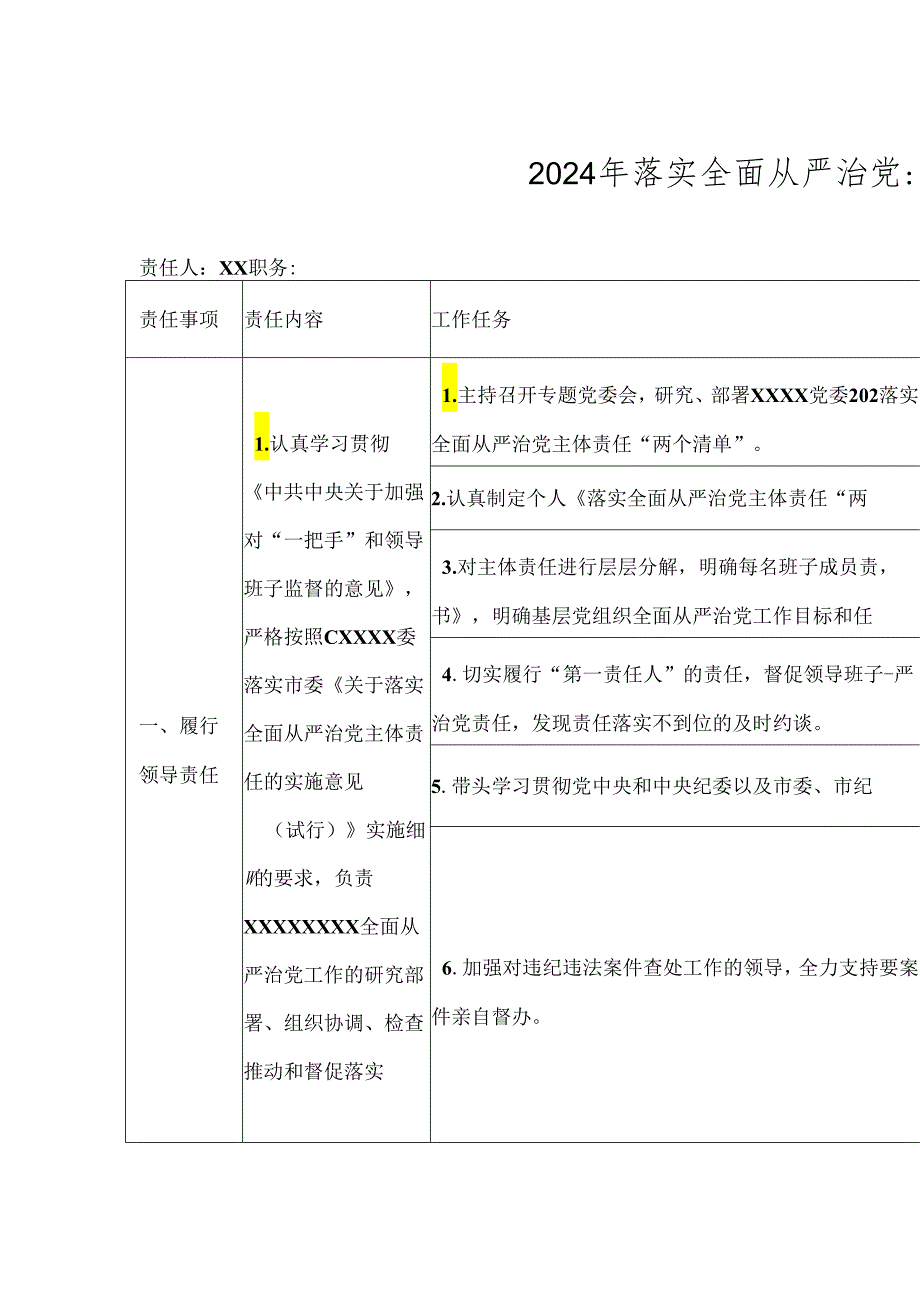 2024年落实全面从严治党:

责任人：XX职务:

| 责任事项 | 责任内容 | 工作任务 |
|---|---|---|
| 一、履行领导责任 | 1.认真学习贯彻《中共中央关于加强对“一把手”和领导班子监督的意见》，严格按照CXXXX委落实市委《关于落实全面从严治党主体责任的实施意见（试行）》实施细则的要求，负责XXXXXXXX全面从严治党工作的研究部署、组织协调、检查推动和督促落实 | 1.主持召开专题党委会，研究、部署XXXX党委202落实全面从严治党主体责任“两个清单”。 |
| | | 2.认真制定个人《落实全面从严治党主体责任“两 |
| | | 3.对主体责任进行层层分解，明确每名班子成员责，书》，明确基层党组织全面从严治党工作目标和任 |
| | | 4. 切实履行“第一责任人”的责任，督促领导班子-严治党责任，发现责任落实不到位的及时约谈。 |
| | | 5. 带头学习贯彻党中央和中央纪委以及市委、市纪 |
| | | 6. 加强对违纪违法案件查处工作的领导，全力支持要案件亲自督办。 |